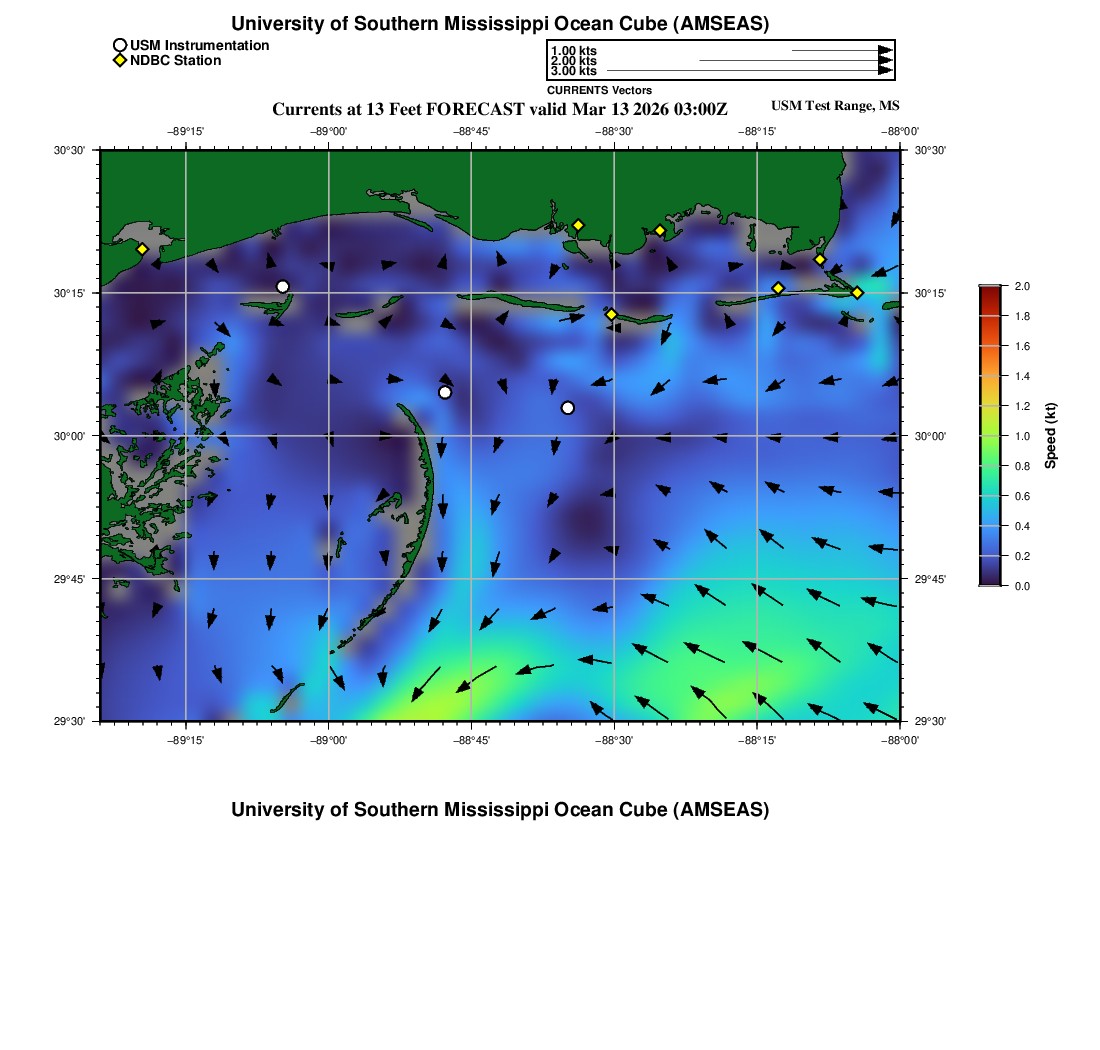 University of Southern Mississippi Ocean Cube (AMSEAS)

USM Instrumentation
NDBC Station

1.00 kts
2.00 kts
3.00 kts

CURRENTS Vectors

Currents at 13 Feet FORECAST valid Mar 13 2026 03:00Z

USM Test Range, MS

−89°15' −89°00' −88°45' −88°30' −88°15' −88°00'

30°30'
30°15'
30°00'
29°45'
29°30'

30°30'
30°15'
30°00'
29°45'
29°30'

−89°15' −89°00' −88°45' −88°30' −88°15' −88°00'

2.0
1.8
1.6
1.4
1.2
1.0
0.8
0.6
0.4
0.2
0.0

Speed (kt)

University of Southern Mississippi Ocean Cube (AMSEAS)